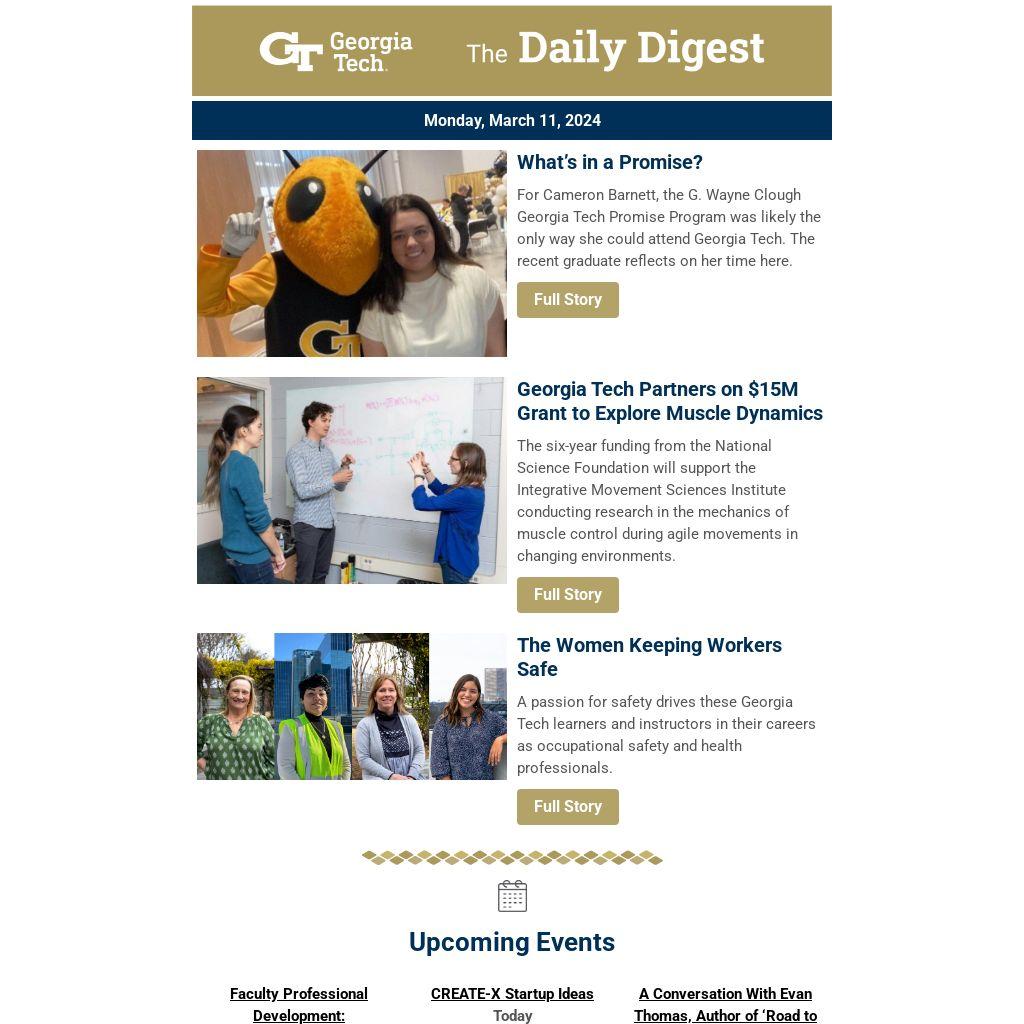 GT Georgia Tech. The Daily Digest

Monday, March 11, 2024

What's in a Promise?

For Cameron Barnett, the G. Wayne Clough Georgia Tech Promise Program was likely the only way she could attend Georgia Tech. The recent graduate reflects on her time here.

Full Story

Georgia Tech Partners on $15M Grant to Explore Muscle Dynamics

The six-year funding from the National Science Foundation will support the Integrative Movement Sciences Institute conducting research in the mechanics of muscle control during agile movements in changing environments.

Full Story

The Women Keeping Workers Safe

A passion for safety drives these Georgia Tech learners and instructors in their careers as occupational safety and health professionals.

Full Story

Upcoming Events

Faculty Professional Development:

CREATE-X Startup Ideas
Today

A Conversation With Evan Thomas, Author of 'Road to